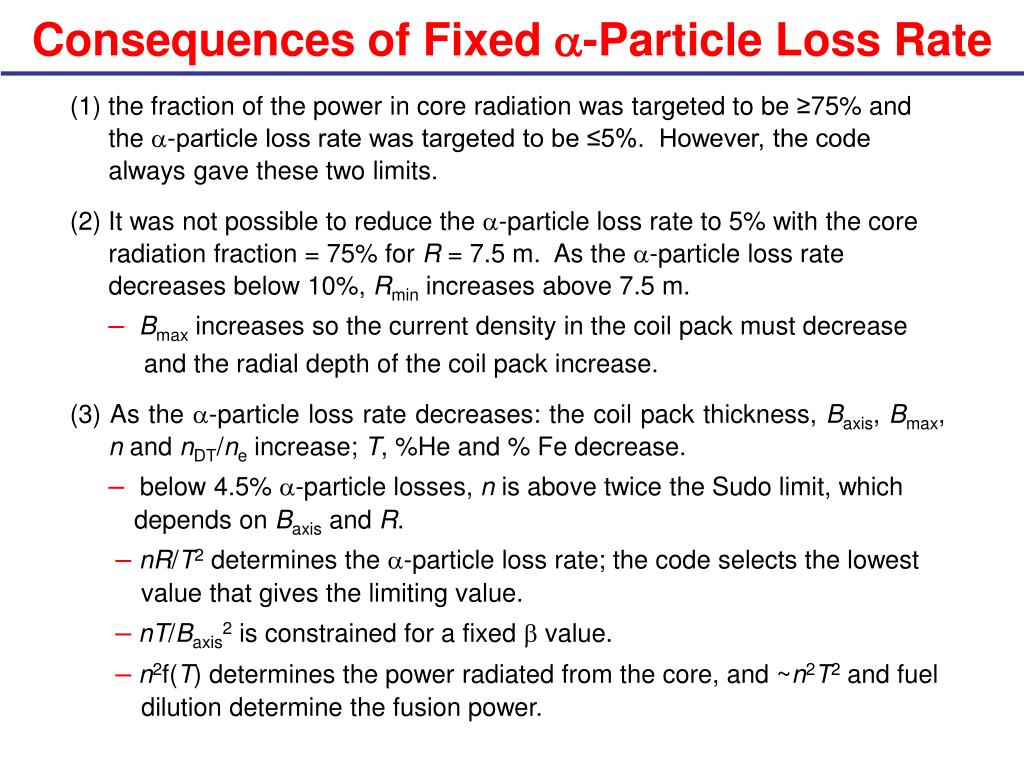 Consequences of Fixed $\alpha$-Particle Loss Rate

(1) the fraction of the power in core radiation was targeted to be ≥75% and the $\alpha$-particle loss rate was targeted to be ≤5%. However, the code always gave these two limits.

(2) It was not possible to reduce the $\alpha$-particle loss rate to 5% with the core radiation fraction = 75% for $R$ = 7.5 m. As the $\alpha$-particle loss rate decreases below 10%, $R_{min}$ increases above 7.5 m.

– $B_{max}$ increases so the current density in the coil pack must decrease and the radial depth of the coil pack increase.

(3) As the $\alpha$-particle loss rate decreases: the coil pack thickness, $B_{axis}$, $B_{max}$, $n$ and $n_{DT}/n_e$ increase; $T$, %He and % Fe decrease.

– below 4.5% $\alpha$-particle losses, $n$ is above twice the Sudo limit, which depends on $B_{axis}$ and $R$.

– $nR/T^2$ determines the $\alpha$-particle loss rate; the code selects the lowest value that gives the limiting value.

– $nT/B_{axis}^2$ is constrained for a fixed $\beta$ value.

– $n^2f(T)$ determines the power radiated from the core, and ~$n^2T^2$ and fuel dilution determine the fusion power.